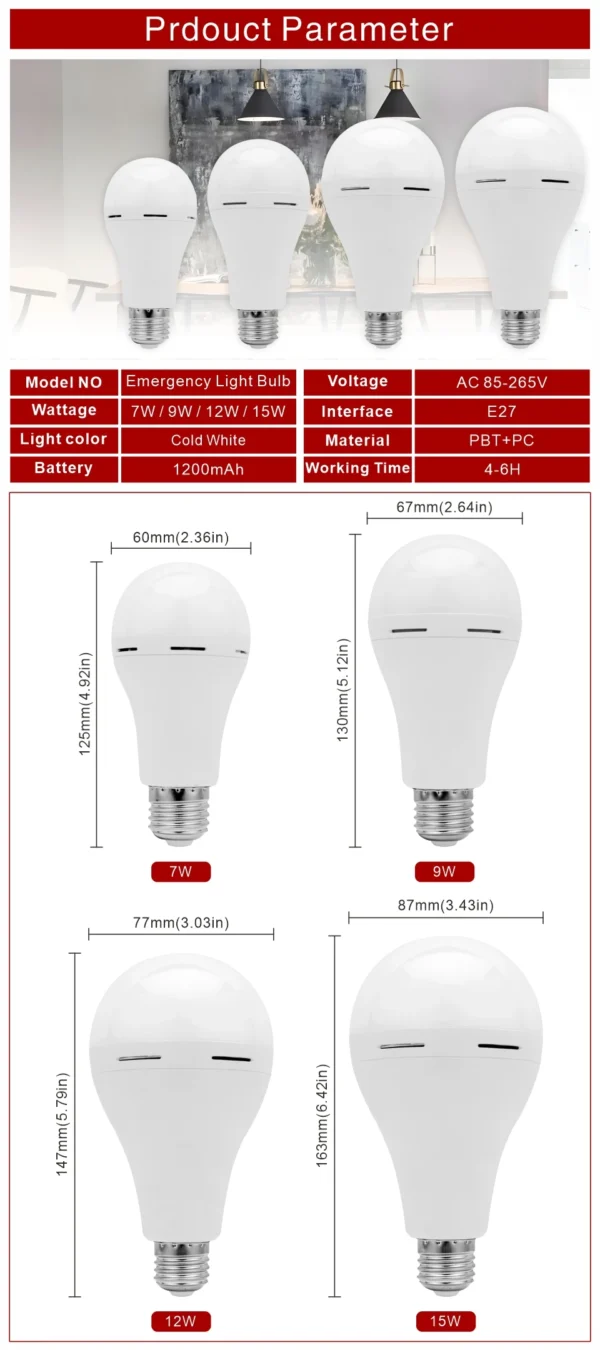 Prdouct Parameter

| Model NO | Emergency Light Bulb | Voltage | AC 85-265V |
|---|---|---|---|
| Wattage | 7W / 9W / 12W / 15W | Interface | E27 |
| Light color | Cold White | Material | PBT+PC |
| Battery | 1200mAh | Working Time | 4-6H |

60mm(2.36in)
125mm(4.92in)
7W

67mm(2.64in)
130mm(5.12in)
9W

77mm(3.03in)
147mm(5.79in)
12W

87mm(3.43in)
163mm(6.42in)
15W